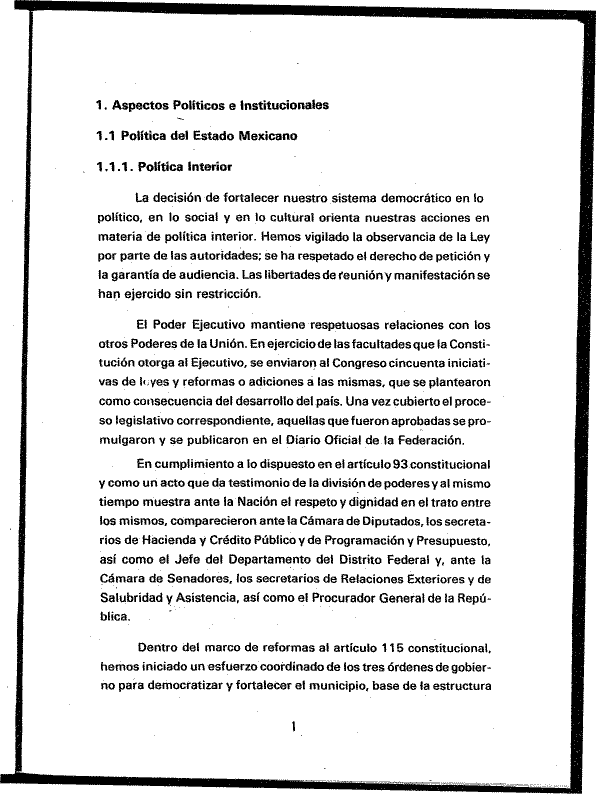 1. Aspectos Políticos e Institucionales

1.1 Política del Estado Mexicano

1.1.1. Política Interior

La decisión de fortalecer nuestro sistema democrático en lo político, en lo social y en lo cultural orienta nuestras acciones en materia de política interior. Hemos vigilado la observancia de la Ley por parte de las autoridades; se ha respetado el derecho de petición y la garantía de audiencia. Las libertades de reunión y manifestación se han ejercido sin restricción.

El Poder Ejecutivo mantiene respetuosas relaciones con los otros Poderes de la Unión. En ejercicio de las facultades que la Constitución otorga al Ejecutivo, se enviaron al Congreso cincuenta iniciativas de leyes y reformas o adiciones a las mismas, que se plantearon como consecuencia del desarrollo del país. Una vez cubierto el proceso legislativo correspondiente, aquellas que fueron aprobadas se promulgaron y se publicaron en el Diario Oficial de la Federación.

En cumplimiento a lo dispuesto en el artículo 93 constitucional y como un acto que da testimonio de la división de poderes y al mismo tiempo muestra ante la Nación el respeto y dignidad en el trato entre los mismos, comparecieron ante la Cámara de Diputados, los secretarios de Hacienda y Crédito Público y de Programación y Presupuesto, así como el Jefe del Departamento del Distrito Federal y, ante la Cámara de Senadores, los secretarios de Relaciones Exteriores y de Salubridad y Asistencia, así como el Procurador General de la República.

Dentro del marco de reformas al artículo 115 constitucional, hemos iniciado un esfuerzo coordinado de los tres órdenes de gobierno para democratizar y fortalecer el municipio, base de la estructura

1